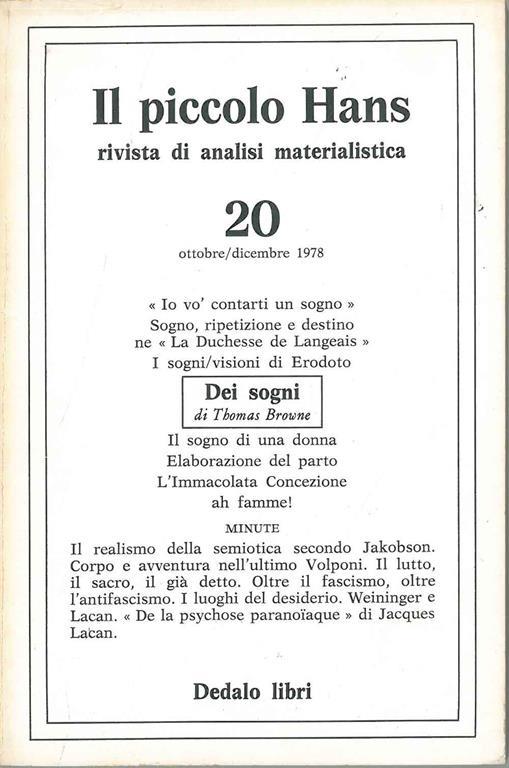 Il piccolo Hans
rivista di analisi materialistica

20
ottobre/dicembre 1978

« Io vo' contarti un sogno »
Sogno, ripetizione e destino ne « La Duchesse de Langeais »
I sogni/visioni di Erodoto

Dei sogni
di Thomas Browne

Il sogno di una donna
Elaborazione del parto
L'Immacolata Concezione
ah famme!

MINUTE

Il realismo della semiotica secondo Jakobson. Corpo e avventura nell'ultimo Volponi. Il lutto, il sacro, il già detto. Oltre il fascismo, oltre l'antifascismo. I luoghi del desiderio. Weininger e Lacan. « De la psychose paranoïaque » di Jacques Lacan.

Dedalo libri